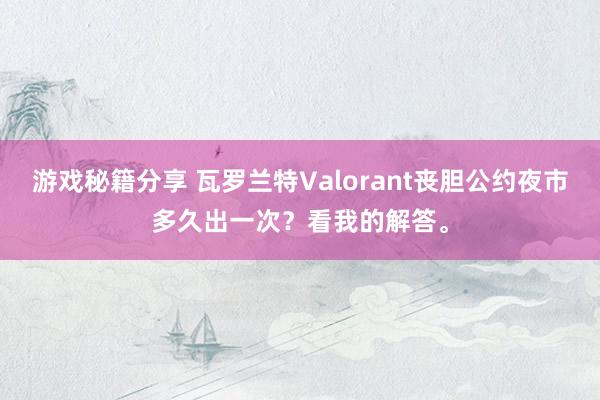 游戏秘籍分享 瓦罗兰特Valorant丧胆公约夜市多久出一次？看我的解答。